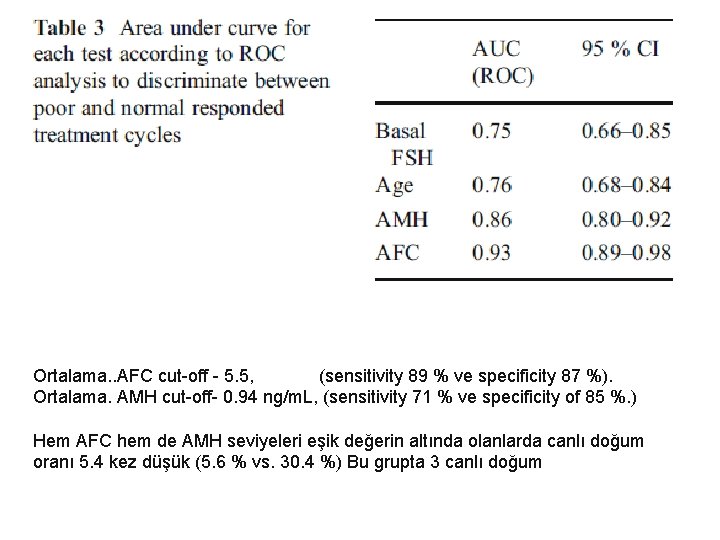 Table 3 Area under curve for each test according to ROC analysis to discriminate between poor and normal responded treatment cycles

| | AUC (ROC) | 95 % CI |
|---|---|---|
| Basal FSH | 0.75 | 0.66–0.85 |
| Age | 0.76 | 0.68–0.84 |
| AMH | 0.86 | 0.80–0.92 |
| AFC | 0.93 | 0.89–0.98 |

Ortalama..AFC cut-off - 5.5, (sensitivity 89 % ve specificity 87 %).
Ortalama. AMH cut-off- 0.94 ng/mL, (sensitivity 71 % ve specificity of 85 %.)

Hem AFC hem de AMH seviyeleri eşik değerin altında olanlarda canlı doğum oranı 5.4 kez düşük (5.6 % vs. 30.4 %) Bu grupta 3 canlı doğum